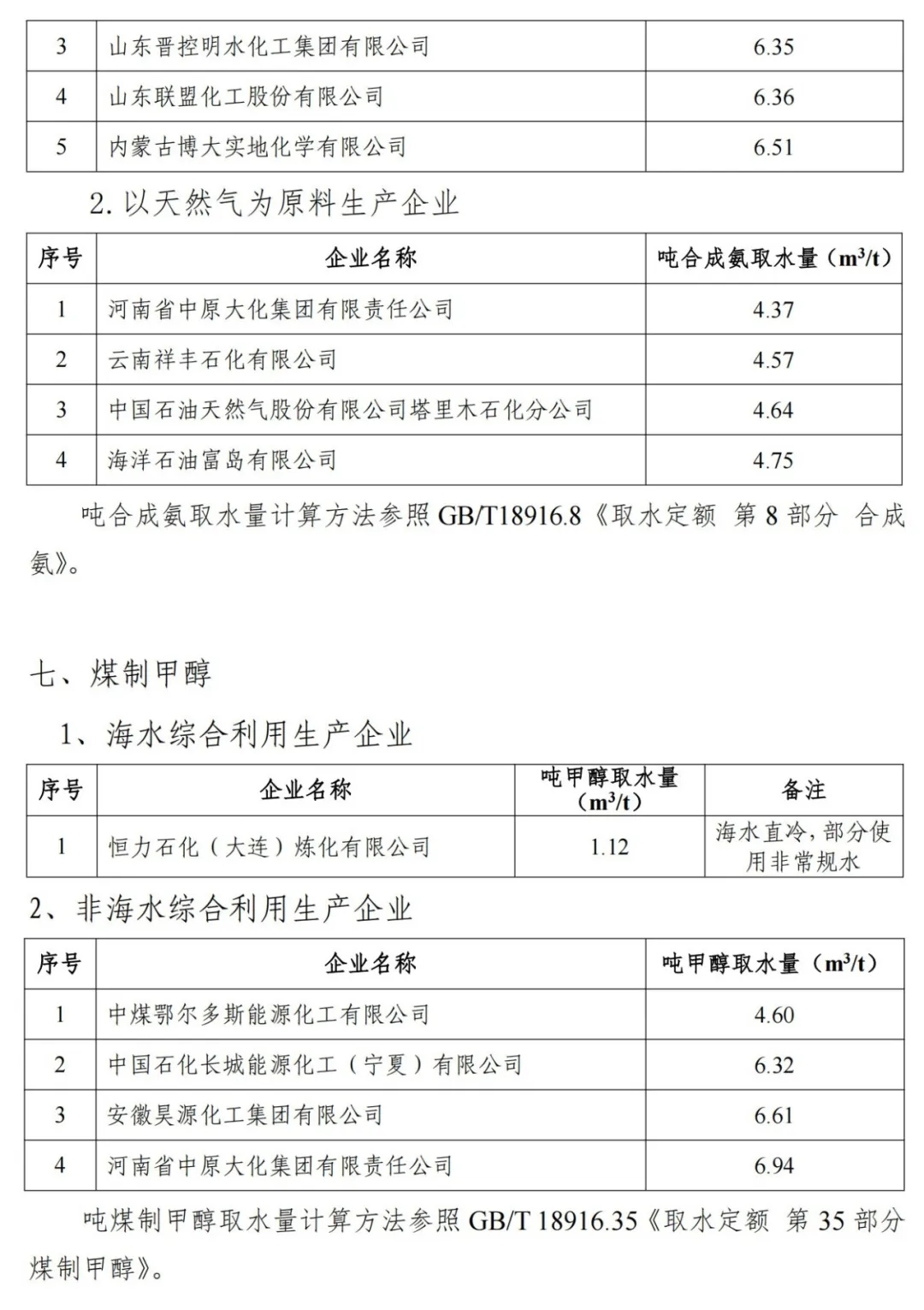 | 3 | 山东晋控明水化工集团有限公司 | 6.35 |
|---|---|---|
| 4 | 山东联盟化工股份有限公司 | 6.36 |
| 5 | 内蒙古博大实地化学有限公司 | 6.51 |

2. 以天然气为原料生产企业

| 序号 | 企业名称 | 吨合成氨取水量（$m^3/t$） |
|---|---|---|
| 1 | 河南省中原大化集团有限责任公司 | 4.37 |
| 2 | 云南祥丰石化有限公司 | 4.57 |
| 3 | 中国石油天然气股份有限公司塔里木石化分公司 | 4.64 |
| 4 | 海洋石油富岛有限公司 | 4.75 |

吨合成氨取水量计算方法参照 GB/T18916.8《取水定额 第 8 部分 合成氨》。

七、煤制甲醇

1、海水综合利用生产企业

| 序号 | 企业名称 | 吨甲醇取水量（$m^3/t$） | 备注 |
|---|---|---|---|
| 1 | 恒力石化（大连）炼化有限公司 | 1.12 | 海水直冷，部分使用非常规水 |

2、非海水综合利用生产企业

| 序号 | 企业名称 | 吨甲醇取水量（$m^3/t$） |
|---|---|---|
| 1 | 中煤鄂尔多斯能源化工有限公司 | 4.60 |
| 2 | 中国石化长城能源化工（宁夏）有限公司 | 6.32 |
| 3 | 安徽昊源化工集团有限公司 | 6.61 |
| 4 | 河南省中原大化集团有限责任公司 | 6.94 |

吨煤制甲醇取水量计算方法参照 GB/T 18916.35《取水定额 第 35 部分 煤制甲醇》。